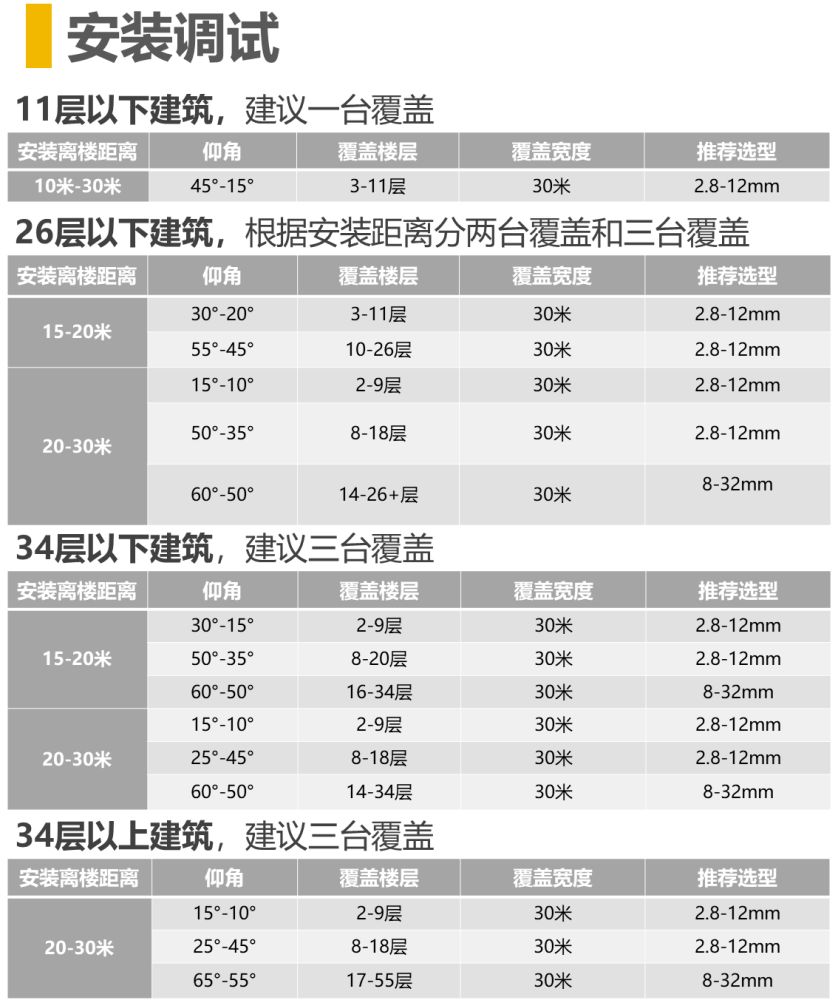 安装调试

11层以下建筑，建议一台覆盖

| 安装离楼距离 | 仰角 | 覆盖楼层 | 覆盖宽度 | 推荐选型 |
|---|---|---|---|---|
| 10米-30米 | 45°-15° | 3-11层 | 30米 | 2.8-12mm |

26层以下建筑，根据安装距离分两台覆盖和三台覆盖

| 安装离楼距离 | 仰角 | 覆盖楼层 | 覆盖宽度 | 推荐选型 |
|---|---|---|---|---|
| 15-20米 | 30°-20° | 3-11层 | 30米 | 2.8-12mm |
| | 55°-45° | 10-26层 | 30米 | 2.8-12mm |
| 20-30米 | 15°-10° | 2-9层 | 30米 | 2.8-12mm |
| | 50°-35° | 8-18层 | 30米 | 2.8-12mm |
| | 60°-50° | 14-26+层 | 30米 | 8-32mm |

34层以下建筑，建议三台覆盖

| 安装离楼距离 | 仰角 | 覆盖楼层 | 覆盖宽度 | 推荐选型 |
|---|---|---|---|---|
| 15-20米 | 30°-15° | 2-9层 | 30米 | 2.8-12mm |
| | 50°-35° | 8-20层 | 30米 | 2.8-12mm |
| | 60°-50° | 16-34层 | 30米 | 8-32mm |
| 20-30米 | 15°-10° | 2-9层 | 30米 | 2.8-12mm |
| | 25°-45° | 8-18层 | 30米 | 2.8-12mm |
| | 60°-50° | 14-34层 | 30米 | 8-32mm |

34层以上建筑，建议三台覆盖

| 安装离楼距离 | 仰角 | 覆盖楼层 | 覆盖宽度 | 推荐选型 |
|---|---|---|---|---|
| 20-30米 | 15°-10° | 2-9层 | 30米 | 2.8-12mm |
| | 25°-45° | 8-18层 | 30米 | 2.8-12mm |
| | 65°-55° | 17-55层 | 30米 | 8-32mm |